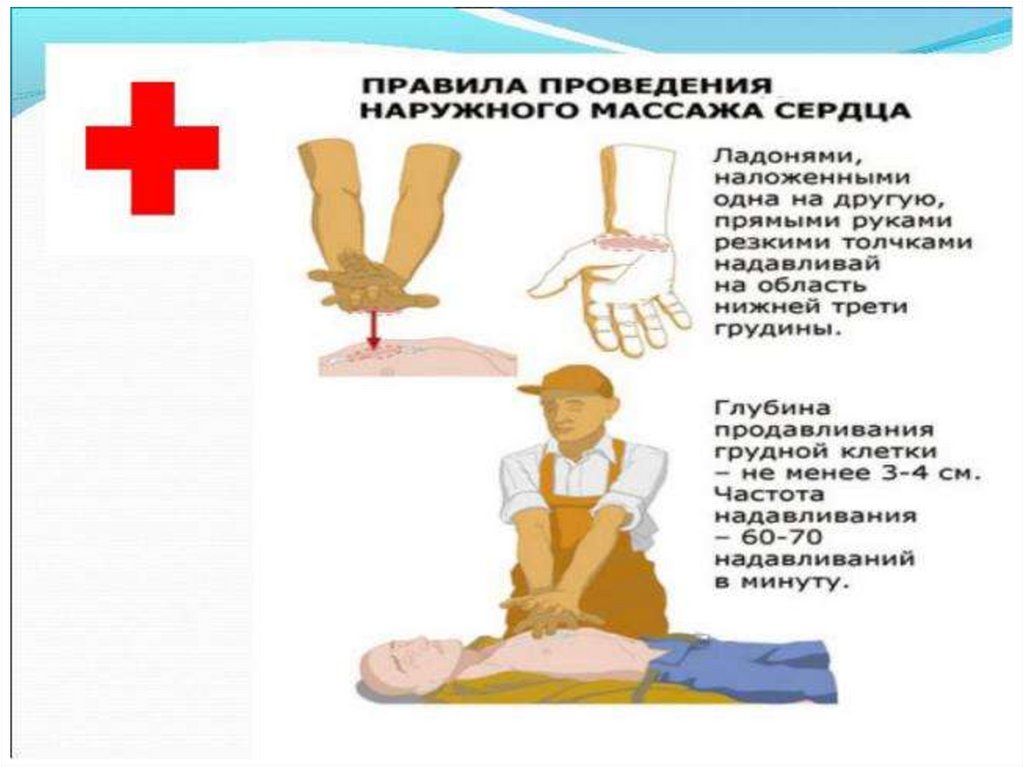 ПРАВИЛА ПРОВЕДЕНИЯ НАРУЖНОГО МАССАЖА СЕРДЦА

Ладонями, наложенными одна на другую, прямыми руками резкими толчками надавливай на область нижней трети грудины.

Глубина продавливания грудной клетки – не менее 3-4 см. Частота надавливания – 60-70 надавливаний в минуту.